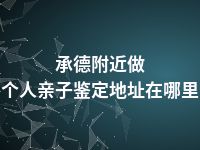 承德附近做
个人亲子鉴定地址在哪里